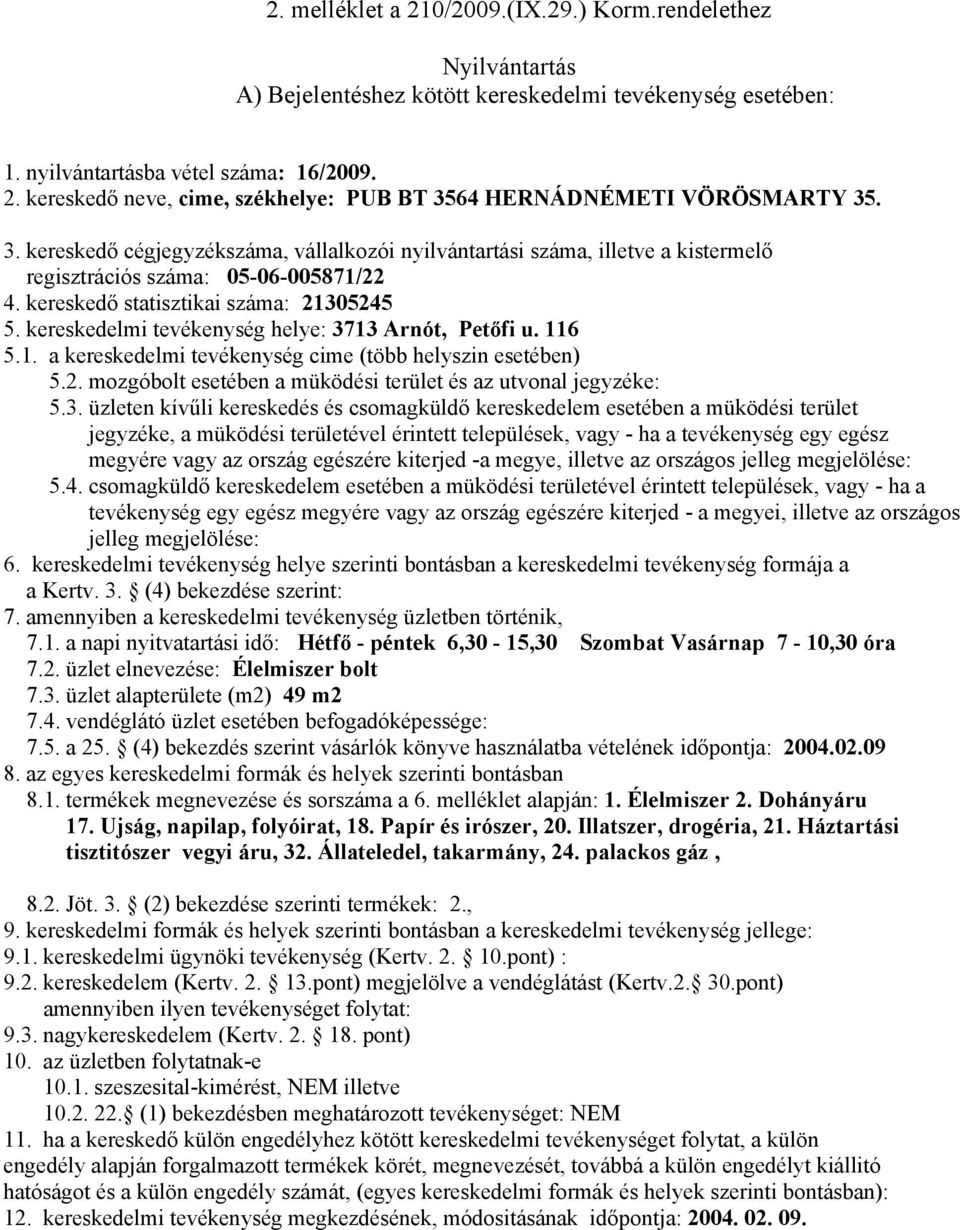 2. melléklet a 210/2009.(IX.29.) Korm.rendelethez

Nyilvántartás
A) Bejelentéshez kötött kereskedelmi tevékenység esetében:

1. nyilvántartásba vétel száma: 16/2009.
2. kereskedő neve, cime, székhelye: PUB BT 3564 HERNÁDNÉMETI VÖRÖSMARTY 35.
3. kereskedő cégjegyzékszáma, vállalkozói nyilvántartási száma, illetve a kistermelő regisztrációs száma: 05-06-005871/22
4. kereskedő statisztikai száma: 21305245
5. kereskedelmi tevékenység helye: 3713 Arnót, Petőfi u. 116
5.1. a kereskedelmi tevékenység cime (több helyszin esetében)
5.2. mozgóbolt esetében a müködési terület és az utvonal jegyzéke:
5.3. üzleten kívűli kereskedés és csomagküldő kereskedelem esetében a müködési terület jegyzéke, a müködési területével érintett települések, vagy - ha a tevékenység egy egész megyére vagy az ország egészére kiterjed -a megye, illetve az országos jelleg megjelölése:
5.4. csomagküldő kereskedelem esetében a müködési területével érintett települések, vagy - ha a tevékenység egy egész megyére vagy az ország egészére kiterjed - a megyei, illetve az országos jelleg megjelölése:
6. kereskedelmi tevékenység helye szerinti bontásban a kereskedelmi tevékenység formája a a Kertv. 3. (4) bekezdése szerint:
7. amennyiben a kereskedelmi tevékenység üzletben történik,
7.1. a napi nyitvatartási idő: Hétfő - péntek 6,30 - 15,30 Szombat Vasárnap 7 - 10,30 óra
7.2. üzlet elnevezése: Élelmiszer bolt
7.3. üzlet alapterülete (m2) 49 m2
7.4. vendéglátó üzlet esetében befogadóképessége:
7.5. a 25. (4) bekezdés szerint vásárlók könyve használatba vételének időpontja: 2004.02.09
8. az egyes kereskedelmi formák és helyek szerinti bontásban
8.1. termékek megnevezése és sorszáma a 6. melléklet alapján: 1. Élelmiszer 2. Dohányáru 17. Ujság, napilap, folyóirat, 18. Papír és irószer, 20. Illatszer, drogéria, 21. Háztartási tisztitószer vegyi áru, 32. Állateledel, takarmány, 24. palackos gáz ,

8.2. Jöt. 3. (2) bekezdése szerinti termékek: 2.,
9. kereskedelmi formák és helyek szerinti bontásban a kereskedelmi tevékenység jellege:
9.1. kereskedelmi ügynöki tevékenység (Kertv. 2. 10.pont) :
9.2. kereskedelem (Kertv. 2. 13.pont) megjelölve a vendéglátást (Kertv.2. 30.pont) amennyiben ilyen tevékenységet folytat:
9.3. nagykereskedelem (Kertv. 2. 18. pont)
10. az üzletben folytatnak-e
10.1. szeszesital-kimérést, NEM illetve
10.2. 22. (1) bekezdésben meghatározott tevékenységet: NEM
11. ha a kereskedő külön engedélyhez kötött kereskedelmi tevékenységet folytat, a külön engedély alapján forgalmazott termékek körét, megnevezését, továbbá a külön engedélyt kiállító hatóságot és a külön engedély számát, (egyes kereskedelmi formák és helyek szerinti bontásban):
12. kereskedelmi tevékenység megkezdésének, módositásának időpontja: 2004. 02. 09.